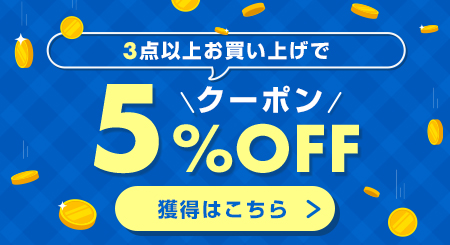 3点以上お買い上げで

＼クーポン／

5%OFF

獲得はこちら ＞